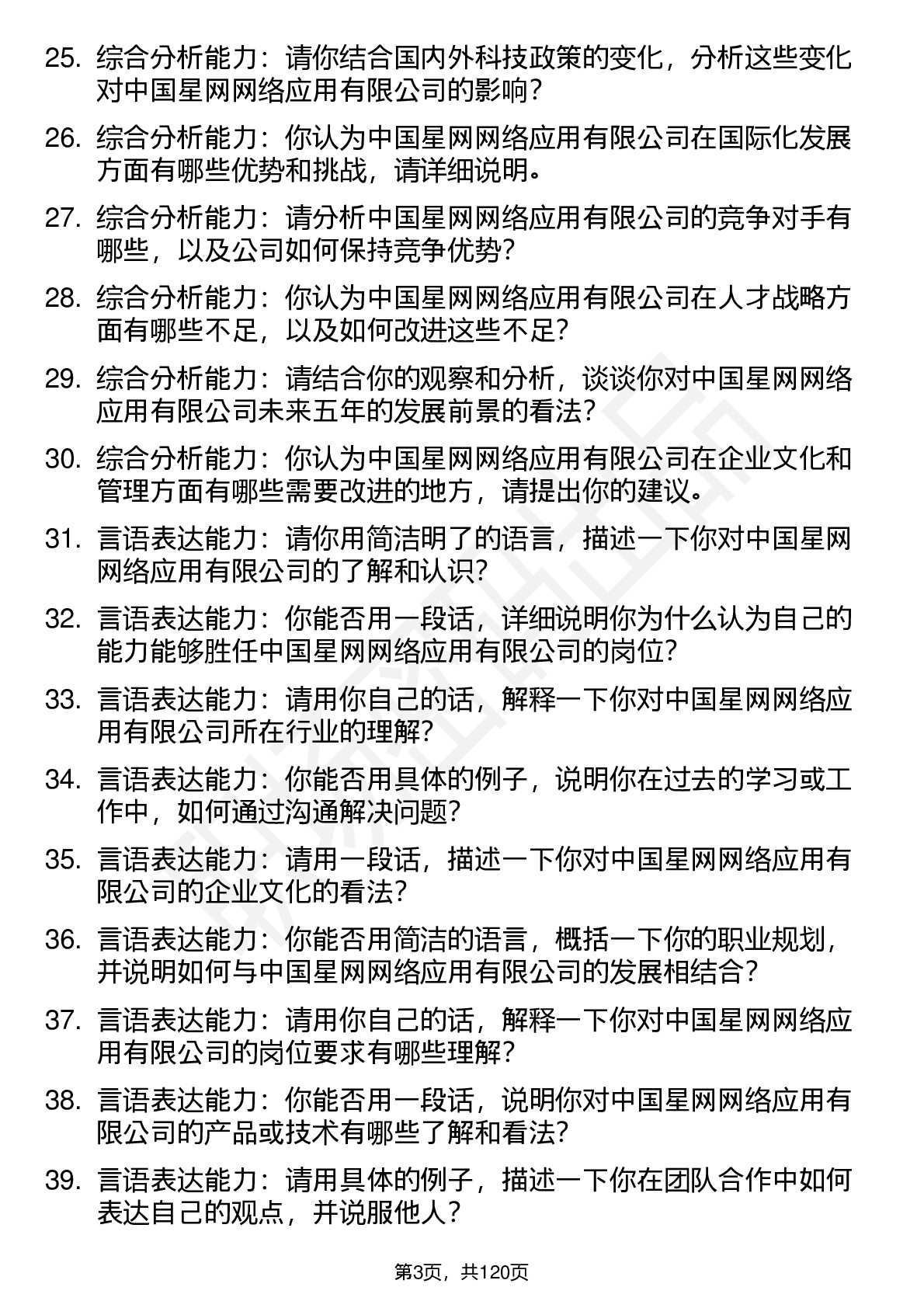 25. 综合分析能力：请你结合国内外科技政策的变化，分析这些变化对中国星网网络应用有限公司的影响？

26. 综合分析能力：你认为中国星网网络应用有限公司在国际化发展方面有哪些优势和挑战，请详细说明。

27. 综合分析能力：请分析中国星网网络应用有限公司的竞争对手有哪些，以及公司如何保持竞争优势？

28. 综合分析能力：你认为中国星网网络应用有限公司在人才战略方面有哪些不足，以及如何改进这些不足？

29. 综合分析能力：请结合你的观察和分析，谈谈你对中国星网网络应用有限公司未来五年的发展前景的看法？

30. 综合分析能力：你认为中国星网网络应用有限公司在企业文化和管理方面有哪些需要改进的地方，请提出你的建议。

31. 言语表达能力：请你用简洁明了的语言，描述一下你对中国星网网络应用有限公司的了解和认识？

32. 言语表达能力：你能否用一段话，详细说明你为什么认为自己的能力能够胜任中国星网网络应用有限公司的岗位？

33. 言语表达能力：请用你自己的话，解释一下你对中国星网网络应用有限公司所在行业的理解？

34. 言语表达能力：你能否用具体的例子，说明你在过去的学习或工作中，如何通过沟通解决问题？

35. 言语表达能力：请用一段话，描述一下你对中国星网网络应用有限公司的企业文化的看法？

36. 言语表达能力：你能否用简洁的语言，概括一下你的职业规划，并说明如何与中国星网网络应用有限公司的发展相结合？

37. 言语表达能力：请用你自己的话，解释一下你对中国星网网络应用有限公司的岗位要求有哪些理解？

38. 言语表达能力：你能否用一段话，说明你对中国星网网络应用有限公司的产品或技术有哪些了解和看法？

39. 言语表达能力：请用具体的例子，描述一下你在团队合作中如何表达自己的观点，并说服他人？

第3页，共120页